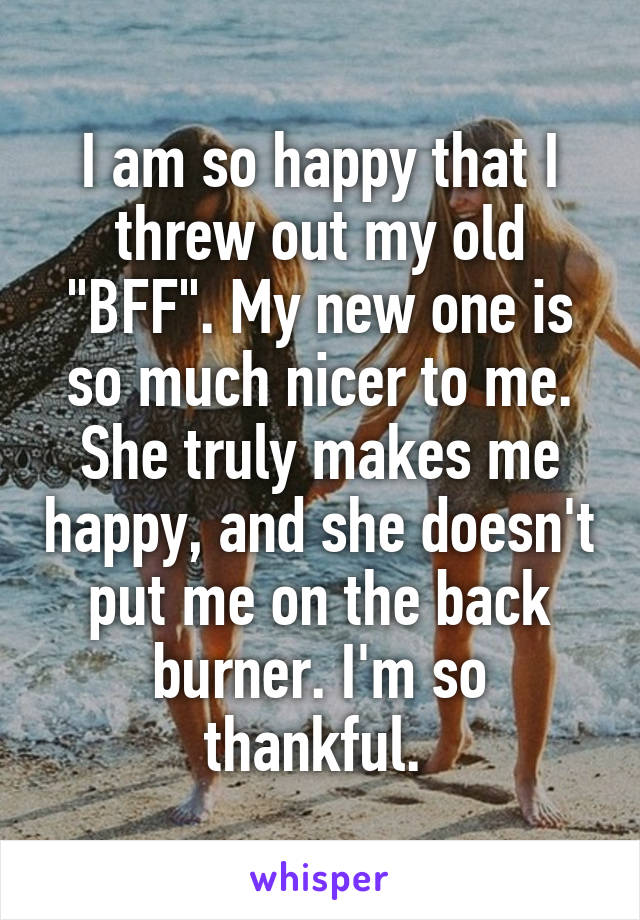 I am so happy that I threw out my old "BFF". My new one is so much nicer to me. She truly makes me happy, and she doesn't put me on the back burner. I'm so thankful.

whisper